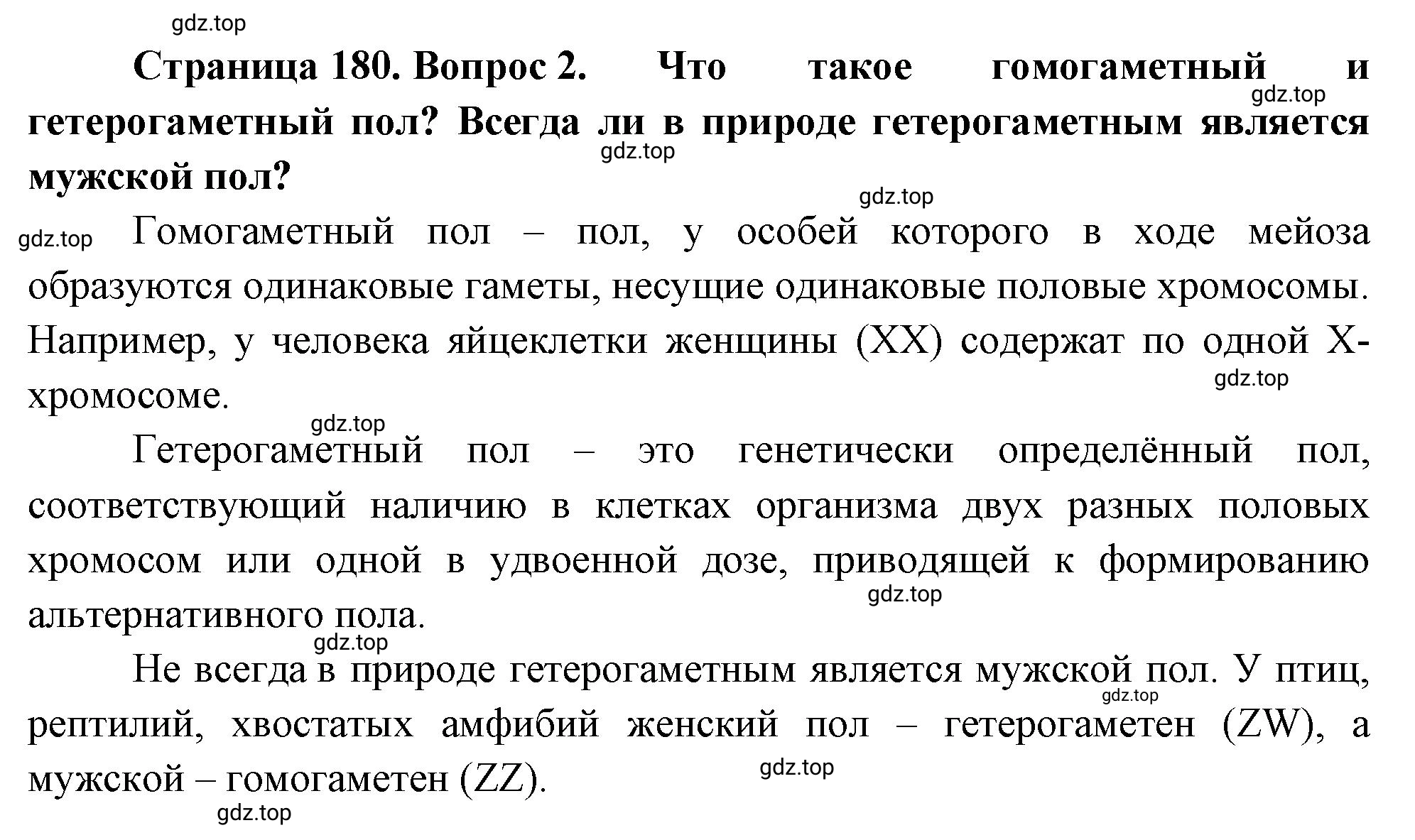 gdz.top

**Страница 180. Вопрос 2. Что такое гомогаметный и гетерогаметный пол? Всегда ли в природе гетерогаметным является мужской пол?**

gdz.top

gdz.top

gdz.top

gdz.top

Гомогаметный пол – пол, у особей которого в ходе мейоза образуются одинаковые гаметы, несущие одинаковые половые хромосомы. Например, у человека яйцеклетки женщины (XX) содержат по одной X-хромосоме.

gdz.top

gdz.top

Гетерогаметный пол – это генетически определённый пол, соответствующий наличию в клетках организма двух разных половых хромосом или одной в удвоенной дозе, приводящей к формированию альтернативного пола.

gdz.top

gdz.top

Не всегда в природе гетерогаметным является мужской пол. У птиц, рептилий, хвостатых амфибий женский пол – гетерогаметен (ZW), а мужской – гомогаметен (ZZ).

gdz.top

gdz.top

gdz.top